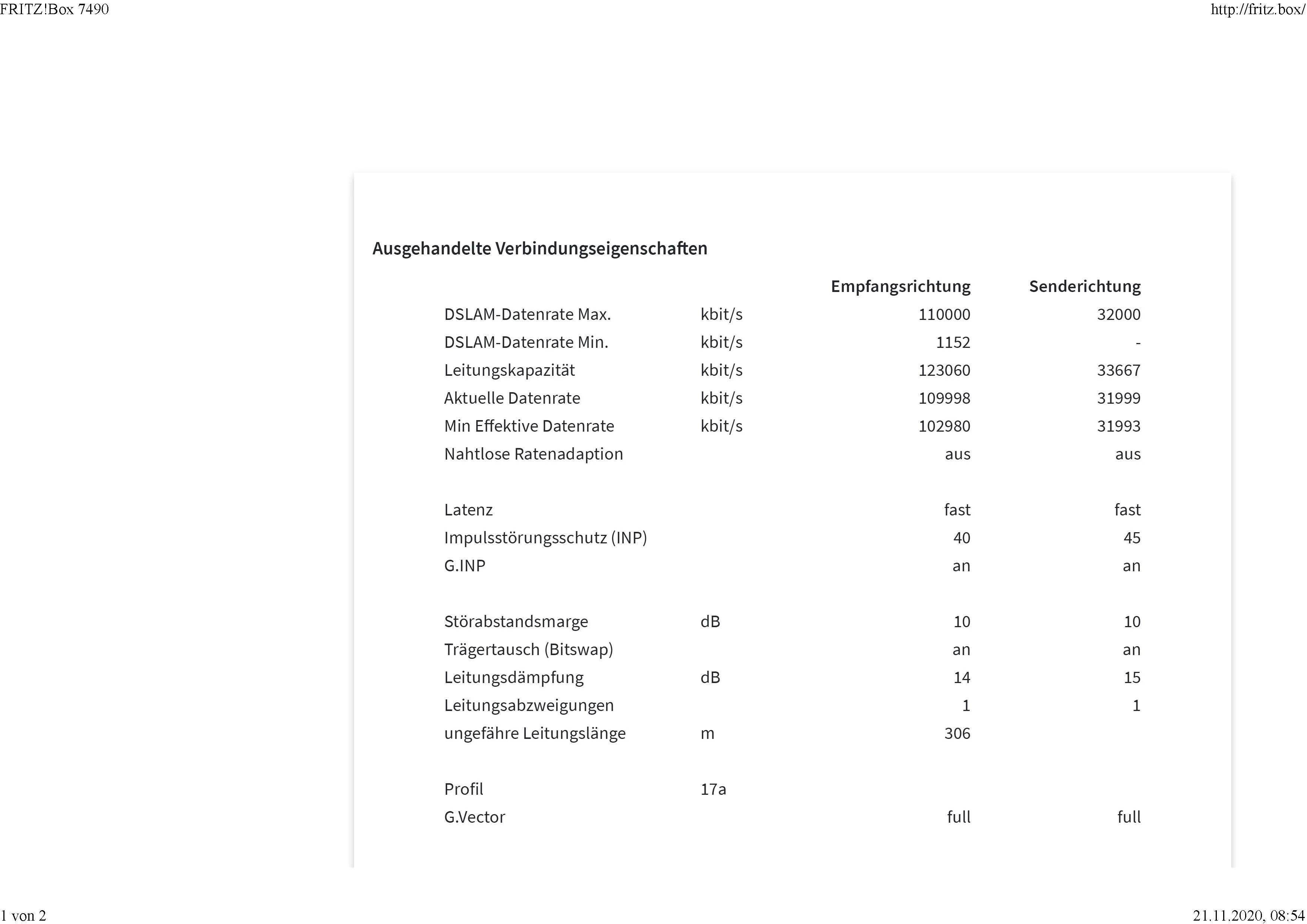 FRITZ!Box 7490

http://fritz.box/

Ausgehandelte Verbindungseigenschaften

| | | Empfangsrichtung | Senderichtung |
|---|---|---|---|
| DSLAM-Datenrate Max. | kbit/s | 110000 | 32000 |
| DSLAM-Datenrate Min. | kbit/s | 1152 | - |
| Leitungskapazität | kbit/s | 123060 | 33667 |
| Aktuelle Datenrate | kbit/s | 109998 | 31999 |
| Min Effektive Datenrate | kbit/s | 102980 | 31993 |
| Nahtlose Ratenadaption | | aus | aus |
| Latenz | | fast | fast |
| Impulsstörungsschutz (INP) | | 40 | 45 |
| G.INP | | an | an |
| Störabstandsmarge | dB | 10 | 10 |
| Trägertausch (Bitswap) | | an | an |
| Leitungsdämpfung | dB | 14 | 15 |
| Leitungsabzweigungen | | 1 | 1 |
| ungefähre Leitungslänge | m | 306 | |
| Profil | 17a | | |
| G.Vector | | full | full |

1 von 2

21.11.2020, 08:54